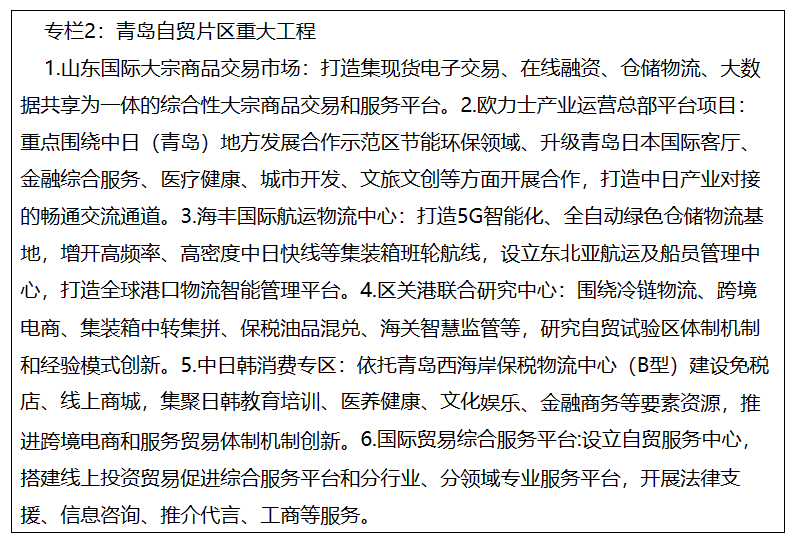 专栏2：青岛自贸片区重大工程

1.山东国际大宗商品交易市场：打造集现货电子交易、在线融资、仓储物流、大数据共享为一体的综合性大宗商品交易和服务平台。2.欧力士产业运营总部平台项目：重点围绕中日（青岛）地方发展合作示范区节能环保领域、升级青岛日本国际客厅、金融综合服务、医疗健康、城市开发、文旅文创等方面开展合作，打造中日产业对接的畅通交流通道。3.海丰国际航运物流中心：打造5G智能化、全自动绿色仓储物流基地，增开高频率、高密度中日快线等集装箱班轮航线，设立东北亚航运及船员管理中心，打造全球港口物流智能管理平台。4.区关港联合研究中心：围绕冷链物流、跨境电商、集装箱中转集拼、保税油品混兑、海关智慧监管等，研究自贸试验区体制机制和经验模式创新。5.中日韩消费专区：依托青岛西海岸保税物流中心（B型）建设免税店、线上商城，集聚日韩教育培训、医养健康、文化娱乐、金融商务等要素资源，推进跨境电商和服务贸易体制机制创新。6.国际贸易综合服务平台:设立自贸服务中心，搭建线上投资贸易促进综合服务平台和分行业、分领域专业服务平台，开展法律支援、信息咨询、推介代言、工商等服务。